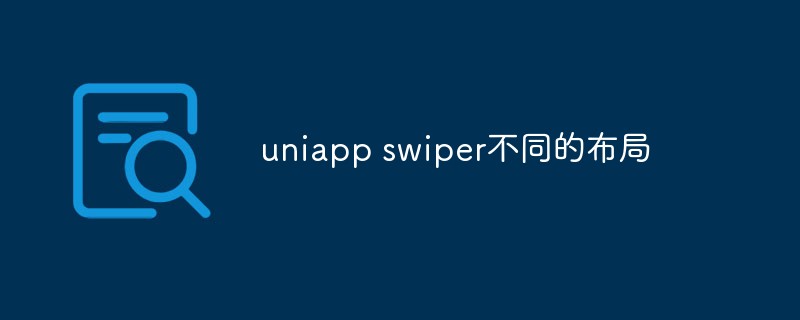 uniapp swiper不同的布局